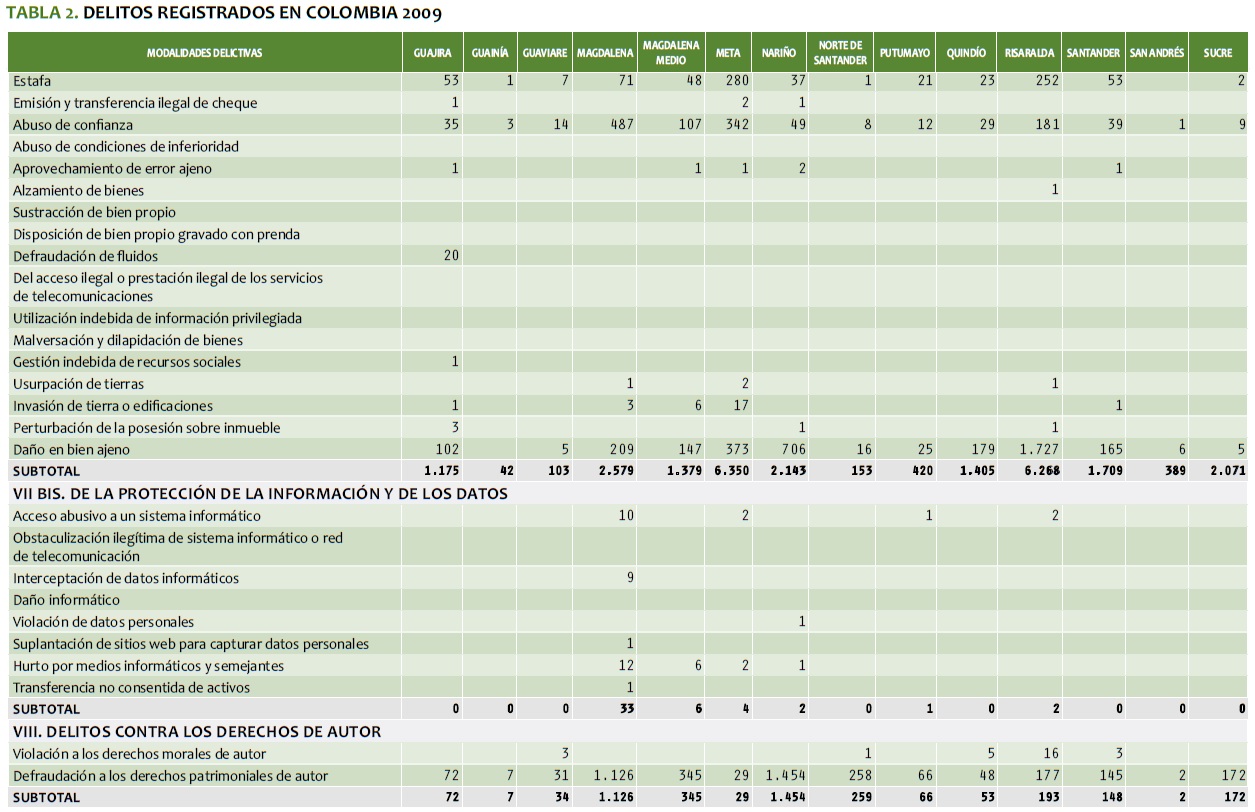 TABLA 2. DELITOS REGISTRADOS EN COLOMBIA 2009

| MODALIDADES DELICTIVAS | GUAJIRA | GUAINÍA | GUAVIARE | MAGDALENA | MAGDALENA MEDIO | META | NARIÑO | NORTE DE SANTANDER | PUTUMAYO | QUINDÍO | RISARALDA | SANTANDER | SAN ANDRÉS | SUCRE |
|---|---|---|---|---|---|---|---|---|---|---|---|---|---|---|
| Estafa | 53 | 1 | 7 | 71 | 48 | 280 | 37 | 1 | 21 | 23 | 252 | 53 | | 2 |
| Emisión y transferencia ilegal de cheque | 1 | | | | | 2 | 1 | | | | | | | |
| Abuso de confianza | 35 | 3 | 14 | 487 | 107 | 342 | 49 | 8 | 12 | 29 | 181 | 39 | 1 | 9 |
| Abuso de condiciones de inferioridad | | | | | | | | | | | | | | |
| Aprovechamiento de error ajeno | 1 | | | | 1 | 1 | 2 | | | | | 1 | | |
| Alzamiento de bienes | | | | | | | | | | | 1 | | | |
| Sustracción de bien propio | | | | | | | | | | | | | | |
| Disposición de bien propio gravado con prenda | | | | | | | | | | | | | | |
| Defraudación de fluidos | 20 | | | | | | | | | | | | | |
| Del acceso ilegal o prestación ilegal de los servicios de telecomunicaciones | | | | | | | | | | | | | | |
| Utilización indebida de información privilegiada | | | | | | | | | | | | | | |
| Malversación y dilapidación de bienes | | | | | | | | | | | | | | |
| Gestión indebida de recursos sociales | 1 | | | | | | | | | | | | | |
| Usurpación de tierras | | | | 1 | | 2 | | | | | 1 | | | |
| Invasión de tierra o edificaciones | 1 | | | 3 | 6 | 17 | | | | | | 1 | | |
| Perturbación de la posesión sobre inmueble | 3 | | | | | | 1 | | | | 1 | | | |
| Daño en bien ajeno | 102 | | 5 | 209 | 147 | 373 | 706 | 16 | 25 | 179 | 1.727 | 165 | 6 | 5 |
| SUBTOTAL | 1.175 | 42 | 103 | 2.579 | 1.379 | 6.350 | 2.143 | 153 | 420 | 1.405 | 6.268 | 1.709 | 389 | 2.071 |
| VII BIS. DE LA PROTECCIÓN DE LA INFORMACIÓN Y DE LOS DATOS | | | | | | | | | | | | | | |
| Acceso abusivo a un sistema informático | | | | 10 | | 2 | | | 1 | | 2 | | | |
| Obstaculización ilegítima de sistema informático o red de telecomunicación | | | | | | | | | | | | | | |
| Interceptación de datos informáticos | | | | 9 | | | | | | | | | | |
| Daño informático | | | | | | | | | | | | | | |
| Violación de datos personales | | | | | | | 1 | | | | | | | |
| Suplantación de sitios web para capturar datos personales | | | | 1 | | | | | | | | | | |
| Hurto por medios informáticos y semejantes | | | | 12 | 6 | 2 | 1 | | | | | | | |
| Transferencia no consentida de activos | | | | 1 | | | | | | | | | | |
| SUBTOTAL | 0 | 0 | 0 | 33 | 6 | 4 | 2 | 0 | 1 | 0 | 2 | 0 | 0 | 0 |
| VIII. DELITOS CONTRA LOS DERECHOS DE AUTOR | | | | | | | | | | | | | | |
| Violación a los derechos morales de autor | | | 3 | | | | | 1 | | 5 | 16 | 3 | | |
| Defraudación a los derechos patrimoniales de autor | 72 | 7 | 31 | 1.126 | 345 | 29 | 1.454 | 258 | 66 | 48 | 177 | 145 | 2 | 172 |
| SUBTOTAL | 72 | 7 | 34 | 1.126 | 345 | 29 | 1.454 | 259 | 66 | 53 | 193 | 148 | 2 | 172 |